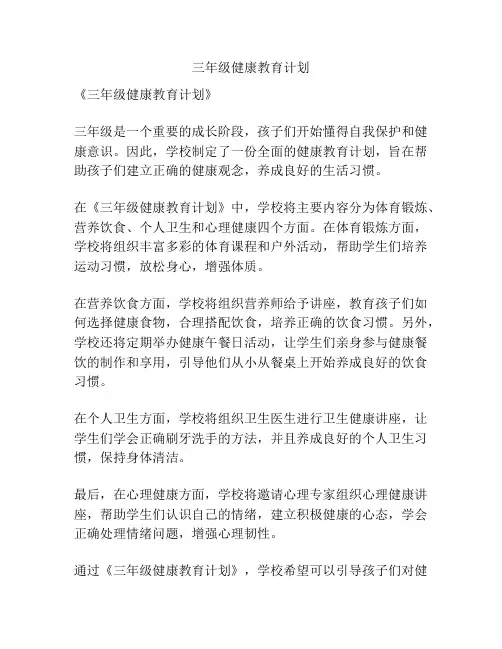 三年级健康教育计划

《三年级健康教育计划》

三年级是一个重要的成长阶段，孩子们开始懂得自我保护和健康意识。因此，学校制定了一份全面的健康教育计划，旨在帮助孩子们建立正确的健康观念，养成良好的生活习惯。

在《三年级健康教育计划》中，学校将主要内容分为体育锻炼、营养饮食、个人卫生和心理健康四个方面。在体育锻炼方面，学校将组织丰富多彩的体育课程和户外活动，帮助学生们培养运动习惯，放松身心，增强体质。

在营养饮食方面，学校将组织营养师给予讲座，教育孩子们如何选择健康食物，合理搭配饮食，培养正确的饮食习惯。另外，学校还将定期举办健康午餐日活动，让学生们亲身参与健康餐饮的制作和享用，引导他们从小从餐桌上开始养成良好的饮食习惯。

在个人卫生方面，学校将组织卫生医生进行卫生健康讲座，让学生们学会正确刷牙洗手的方法，并且养成良好的个人卫生习惯，保持身体清洁。

最后，在心理健康方面，学校将邀请心理专家组织心理健康讲座，帮助学生们认识自己的情绪，建立积极健康的心态，学会正确处理情绪问题，增强心理韧性。

通过《三年级健康教育计划》，学校希望可以引导孩子们对健